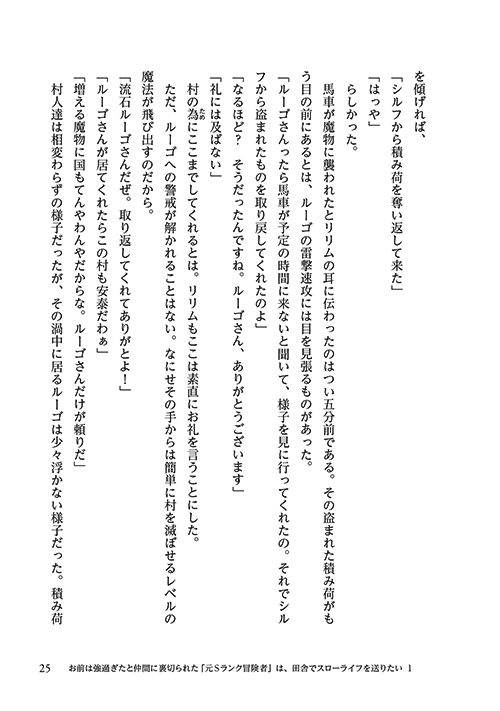 を傾げれば、

「シルフから積み荷を奪い返して来た」

「はっや」

らしかった。

馬車が魔物に襲われたとリリムの耳に伝わったのはつい五分前である。その盗まれた積み荷がもう目の前にあるとは、ルーゴの雷撃速攻には目を見張るものがあった。

「ルーゴさんったら馬車が予定の時間に来ないと聞いて、様子を見に行ってくれたの。それでシルフから盗まれたものを取り戻してくれたのよ」

「なるほど？　そうだったんですね。ルーゴさん、ありがとうございます」

「礼には及ばない」

村の為にここまでしてくれるとは。リリムもここは素直にお礼を言うことにした。

ただ、ルーゴへの警戒が解かれることはない。なにせその手からは簡単に村を滅ぼせるレベルの魔法が飛び出すのだから。

「流石ルーゴさんだぜ。取り返してくれてありがとよ！」

「ルーゴさんが居てくれたらこの村も安泰だわぁ」

「増える魔物に国もてんやわんやだからな。ルーゴさんだけが頼りだ」

村人達は相変わらずの様子だったが、その渦中に居るルーゴは少々浮かない様子だった。積み荷

25　お前は強過ぎたと仲間に裏切られた「元Sランク冒険者」は、田舎でスローライフを送りたい 1